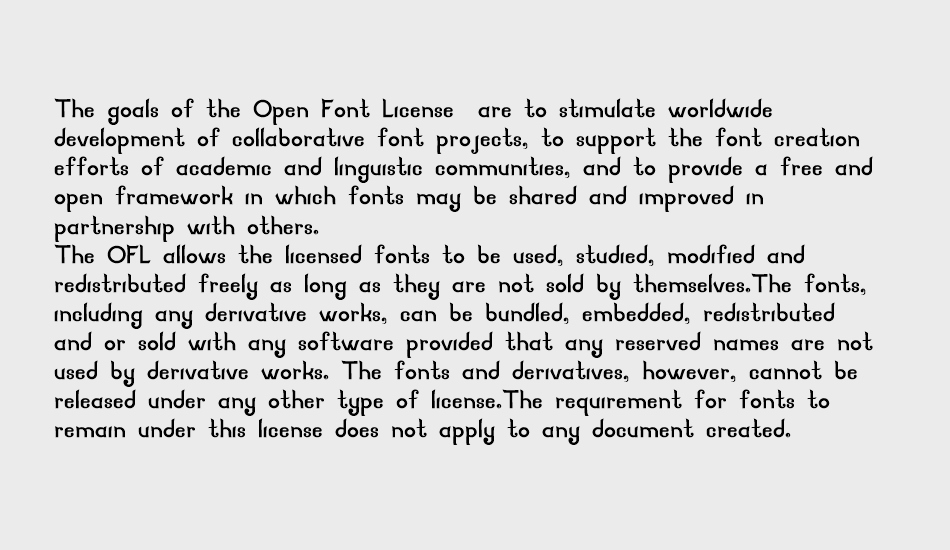 The goals of the Open Font License are to stimulate worldwide development of collaborative font projects, to support the font creation efforts of academic and linguistic communities, and to provide a free and open framework in which fonts may be shared and improved in partnership with others.
The OFL allows the licensed fonts to be used, studied, modified and redistributed freely as long as they are not sold by themselves.The fonts, including any derivative works, can be bundled, embedded, redistributed and or sold with any software provided that any reserved names are not used by derivative works. The fonts and derivatives, however, cannot be released under any other type of license.The requirement for fonts to remain under this license does not apply to any document created.